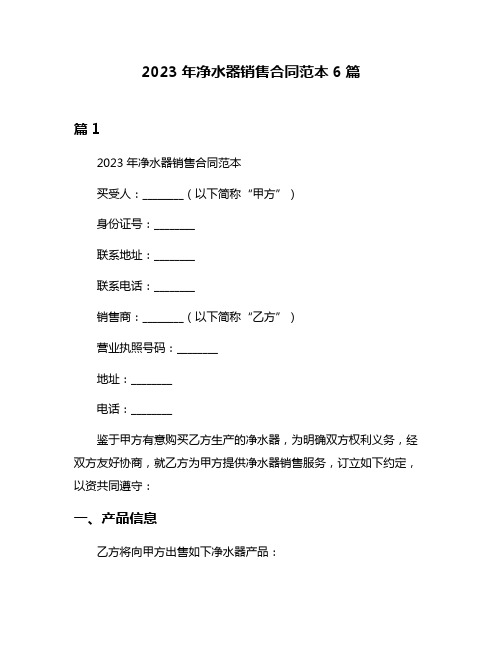 2023 年净水器销售合同范本 6 篇

篇 1

2023 年净水器销售合同范本

买受人：________（以下简称“甲方”）

身份证号：________

联系地址：________

联系电话：________

销售商：________（以下简称“乙方”）

营业执照号码：________

地址：________

电话：________

鉴于甲方有意购买乙方生产的净水器，为明确双方权利义务，经双方友好协商，就乙方为甲方提供净水器销售服务，订立如下约定，以资共同遵守：

一、产品信息

乙方将向甲方出售如下净水器产品：